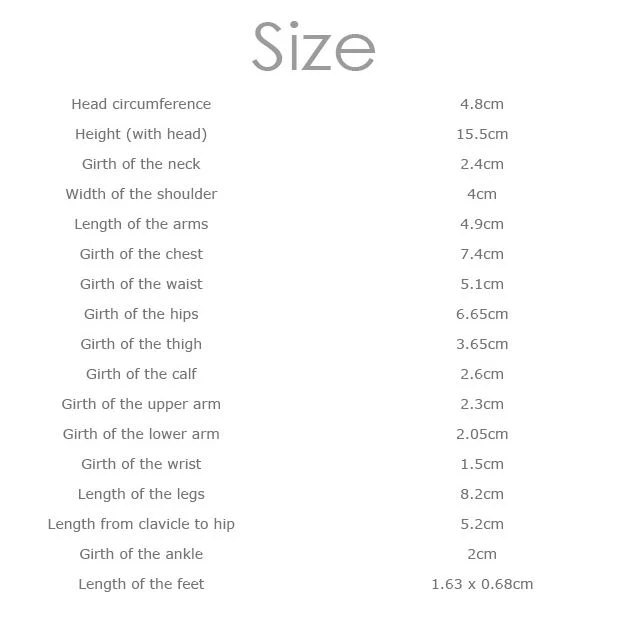 Size

| | |
|---|---|
| Head circumference | 4.8cm |
| Height (with head) | 15.5cm |
| Girth of the neck | 2.4cm |
| Width of the shoulder | 4cm |
| Length of the arms | 4.9cm |
| Girth of the chest | 7.4cm |
| Girth of the waist | 5.1cm |
| Girth of the hips | 6.65cm |
| Girth of the thigh | 3.65cm |
| Girth of the calf | 2.6cm |
| Girth of the upper arm | 2.3cm |
| Girth of the lower arm | 2.05cm |
| Girth of the wrist | 1.5cm |
| Length of the legs | 8.2cm |
| Length from clavicle to hip | 5.2cm |
| Girth of the ankle | 2cm |
| Length of the feet | 1.63 x 0.68cm |